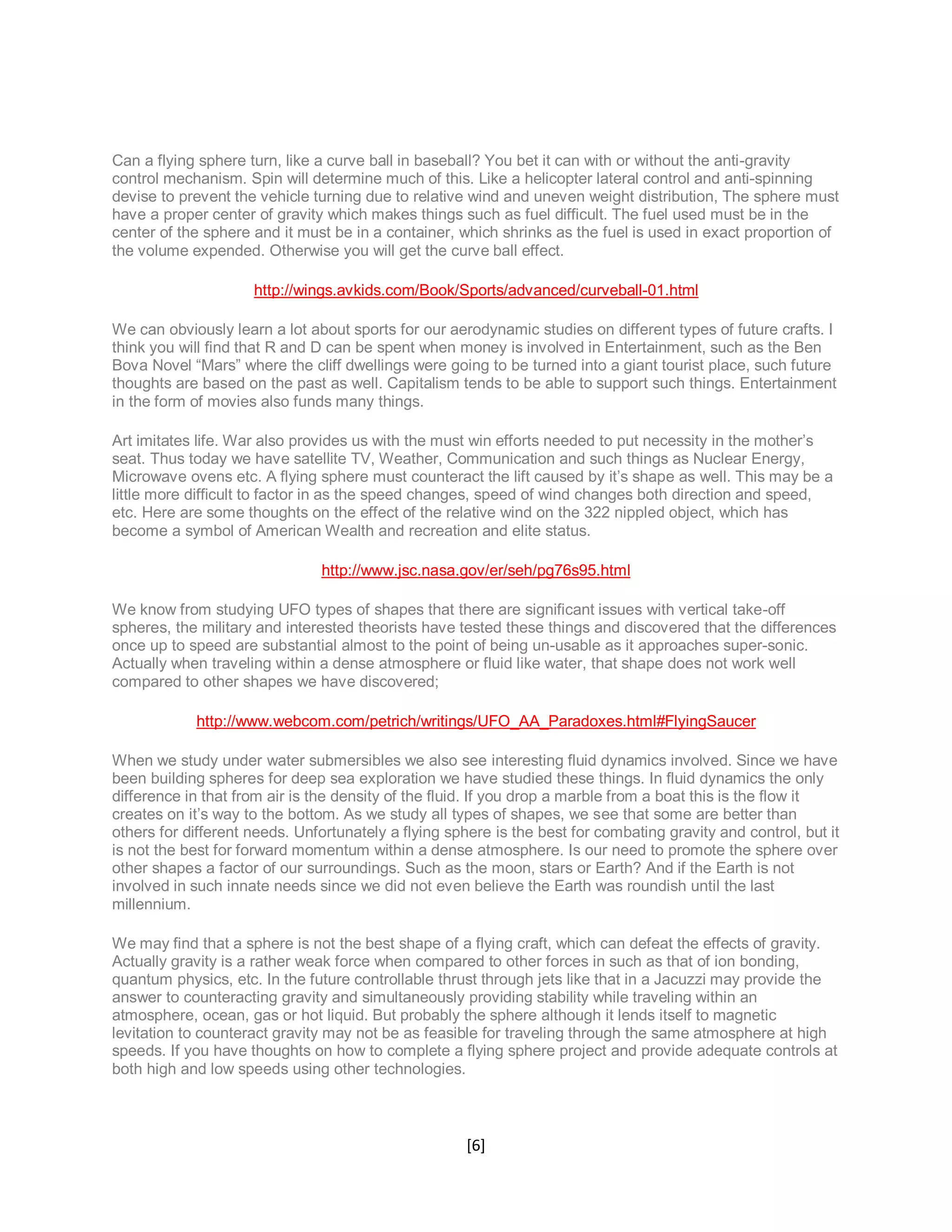 Can a flying sphere turn, like a curve ball in baseball? You bet it can with or without the anti-gravity control mechanism. Spin will determine much of this. Like a helicopter lateral control and anti-spinning devise to prevent the vehicle turning due to relative wind and uneven weight distribution, The sphere must have a proper center of gravity which makes things such as fuel difficult. The fuel used must be in the center of the sphere and it must be in a container, which shrinks as the fuel is used in exact proportion of the volume expended. Otherwise you will get the curve ball effect.

http://wings.avkids.com/Book/Sports/advanced/curveball-01.html

We can obviously learn a lot about sports for our aerodynamic studies on different types of future crafts. I think you will find that R and D can be spent when money is involved in Entertainment, such as the Ben Bova Novel “Mars” where the cliff dwellings were going to be turned into a giant tourist place, such future thoughts are based on the past as well. Capitalism tends to be able to support such things. Entertainment in the form of movies also funds many things.

Art imitates life. War also provides us with the must win efforts needed to put necessity in the mother’s seat. Thus today we have satellite TV, Weather, Communication and such things as Nuclear Energy, Microwave ovens etc. A flying sphere must counteract the lift caused by it’s shape as well. This may be a little more difficult to factor in as the speed changes, speed of wind changes both direction and speed, etc. Here are some thoughts on the effect of the relative wind on the 322 nippled object, which has become a symbol of American Wealth and recreation and elite status.

http://www.jsc.nasa.gov/er/seh/pg76s95.html

We know from studying UFO types of shapes that there are significant issues with vertical take-off spheres, the military and interested theorists have tested these things and discovered that the differences once up to speed are substantial almost to the point of being un-usable as it approaches super-sonic. Actually when traveling within a dense atmosphere or fluid like water, that shape does not work well compared to other shapes we have discovered;

http://www.webcom.com/petrich/writings/UFO_AA_Paradoxes.html#FlyingSaucer

When we study under water submersibles we also see interesting fluid dynamics involved. Since we have been building spheres for deep sea exploration we have studied these things. In fluid dynamics the only difference in that from air is the density of the fluid. If you drop a marble from a boat this is the flow it creates on it’s way to the bottom. As we study all types of shapes, we see that some are better than others for different needs. Unfortunately a flying sphere is the best for combating gravity and control, but it is not the best for forward momentum within a dense atmosphere. Is our need to promote the sphere over other shapes a factor of our surroundings. Such as the moon, stars or Earth? And if the Earth is not involved in such innate needs since we did not even believe the Earth was roundish until the last millennium.

We may find that a sphere is not the best shape of a flying craft, which can defeat the effects of gravity. Actually gravity is a rather weak force when compared to other forces in such as that of ion bonding, quantum physics, etc. In the future controllable thrust through jets like that in a Jacuzzi may provide the answer to counteracting gravity and simultaneously providing stability while traveling within an atmosphere, ocean, gas or hot liquid. But probably the sphere although it lends itself to magnetic levitation to counteract gravity may not be as feasible for traveling through the same atmosphere at high speeds. If you have thoughts on how to complete a flying sphere project and provide adequate controls at both high and low speeds using other technologies.

[6]